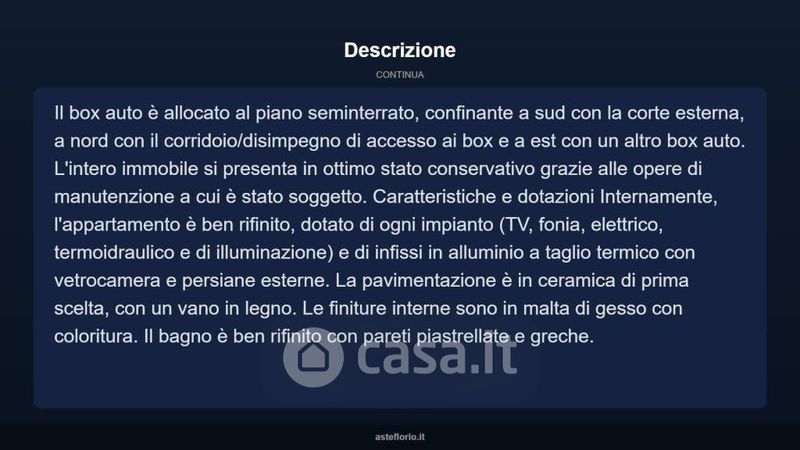 Descrizione

CONTINUA

Il box auto è allocato al piano seminterrato, confinante a sud con la corte esterna, a nord con il corridoio/disimpegno di accesso ai box e a est con un altro box auto. L'intero immobile si presenta in ottimo stato conservativo grazie alle opere di manutenzione a cui è stato soggetto. Caratteristiche e dotazioni Internamente, l'appartamento è ben rifinito, dotato di ogni impianto (TV, fonia, elettrico, termoidraulico e di illuminazione) e di infissi in alluminio a taglio termico con vetrocamera e persiane esterne. La pavimentazione è in ceramica di prima scelta, con un vano in legno. Le finiture interne sono in malta di gesso con coloritura. Il bagno è ben rifinito con pareti piastrellate e greche.

casa.it

asteflorio.it